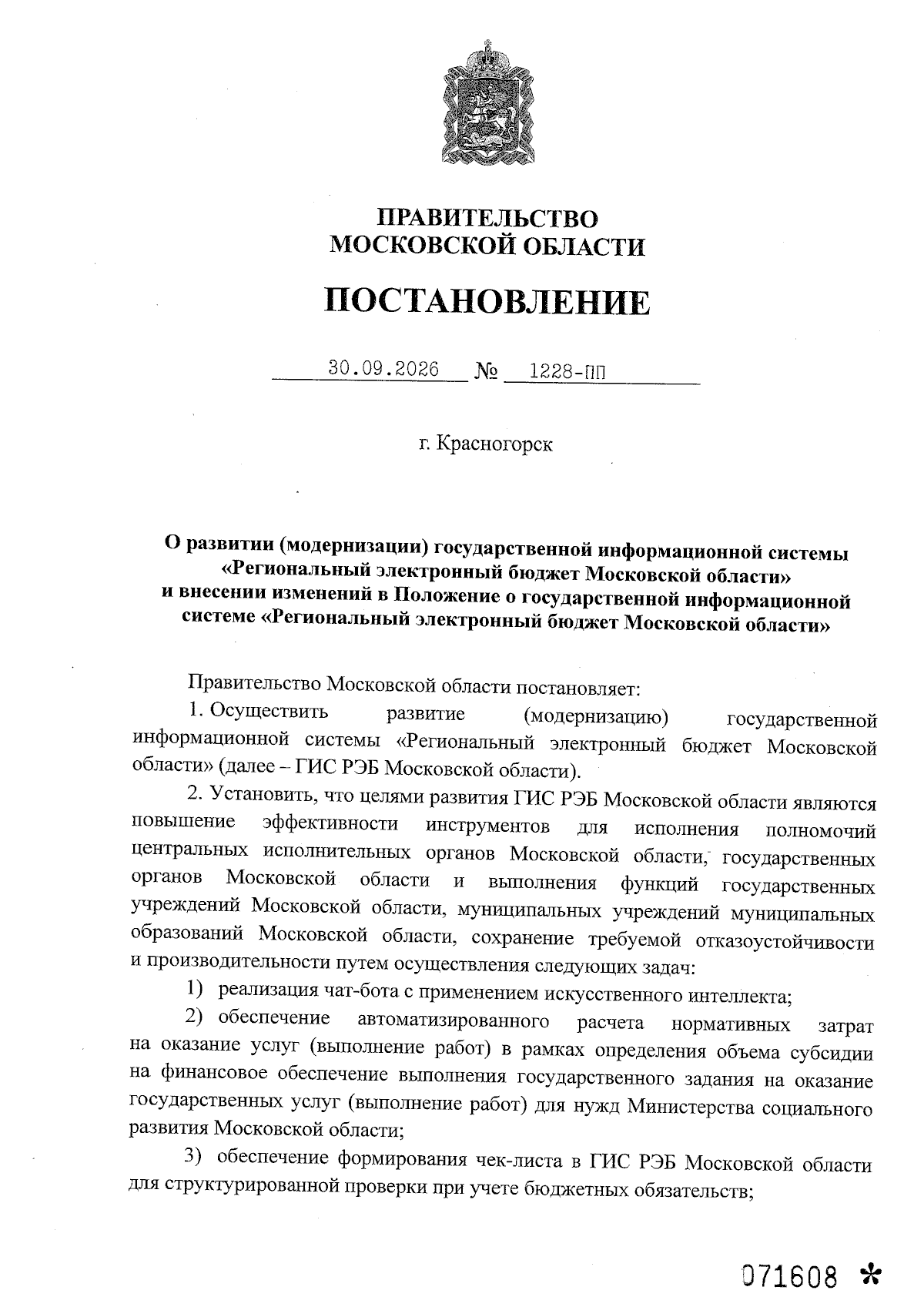 ПРАВИТЕЛЬСТВО
МОСКОВСКОЙ ОБЛАСТИ

ПОСТАНОВЛЕНИЕ

30.09.2026 № 1228-ПП

г. Красногорск

О развитии (модернизации) государственной информационной системы «Региональный электронный бюджет Московской области» и внесении изменений в Положение о государственной информационной системе «Региональный электронный бюджет Московской области»

Правительство Московской области постановляет:

1. Осуществить развитие (модернизацию) государственной информационной системы «Региональный электронный бюджет Московской области» (далее – ГИС РЭБ Московской области).

2. Установить, что целями развития ГИС РЭБ Московской области являются повышение эффективности инструментов для исполнения полномочий центральных исполнительных органов Московской области, государственных органов Московской области и выполнения функций государственных учреждений Московской области, муниципальных учреждений муниципальных образований Московской области, сохранение требуемой отказоустойчивости и производительности путем осуществления следующих задач:

1) реализация чат-бота с применением искусственного интеллекта;

2) обеспечение автоматизированного расчета нормативных затрат на оказание услуг (выполнение работ) в рамках определения объема субсидии на финансовое обеспечение выполнения государственного задания на оказание государственных услуг (выполнение работ) для нужд Министерства социального развития Московской области;

3) обеспечение формирования чек-листа в ГИС РЭБ Московской области для структурированной проверки при учете бюджетных обязательств;

071608 *